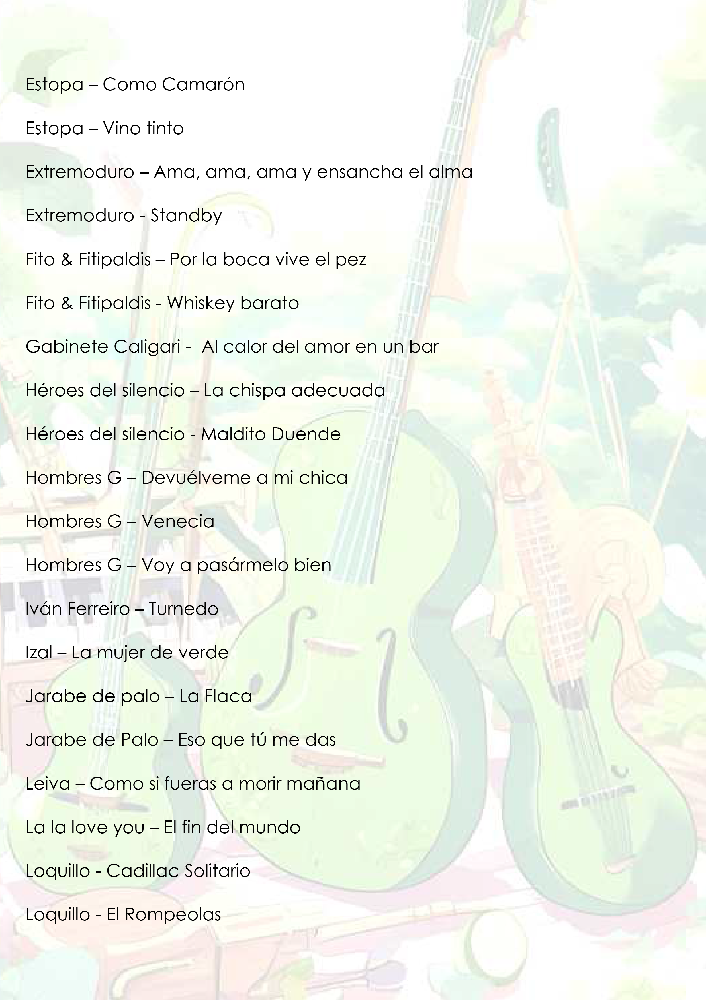 Estopa – Como Camarón

Estopa – Vino tinto

Extremoduro – Ama, ama, ama y ensancha el alma

Extremoduro - Standby

Fito & Fitipaldis – Por la boca vive el pez

Fito & Fitipaldis - Whiskey barato

Gabinete Caligari - Al calor del amor en un bar

Héroes del silencio – La chispa adecuada

Héroes del silencio - Maldito Duende

Hombres G – Devuélveme a mi chica

Hombres G – Venecia

Hombres G – Voy a pasármelo bien

Iván Ferreiro – Turnedo

Izal – La mujer de verde

Jarabe de palo – La Flaca

Jarabe de Palo – Eso que tú me das

Leiva – Como si fueras a morir mañana

La la love you – El fin del mundo

Loquillo - Cadillac Solitario

Loquillo - El Rompeolas